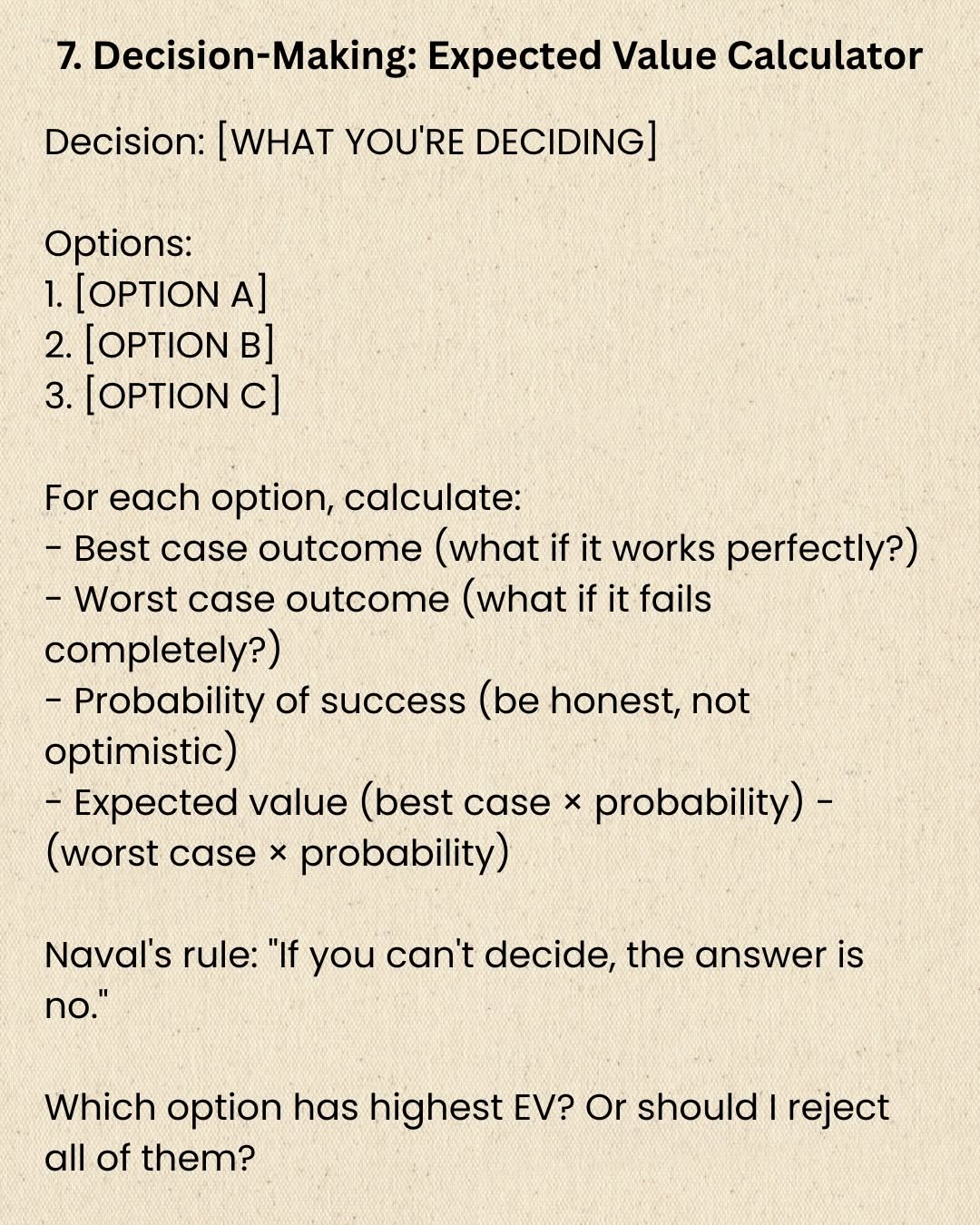 7. Decision-Making: Expected Value Calculator

Decision: [WHAT YOU'RE DECIDING]

Options:
1. [OPTION A]
2. [OPTION B]
3. [OPTION C]

For each option, calculate:
- Best case outcome (what if it works perfectly?)
- Worst case outcome (what if it fails completely?)
- Probability of success (be honest, not optimistic)
- Expected value (best case × probability) - (worst case × probability)

Naval's rule: "If you can't decide, the answer is no."

Which option has highest EV? Or should I reject all of them?